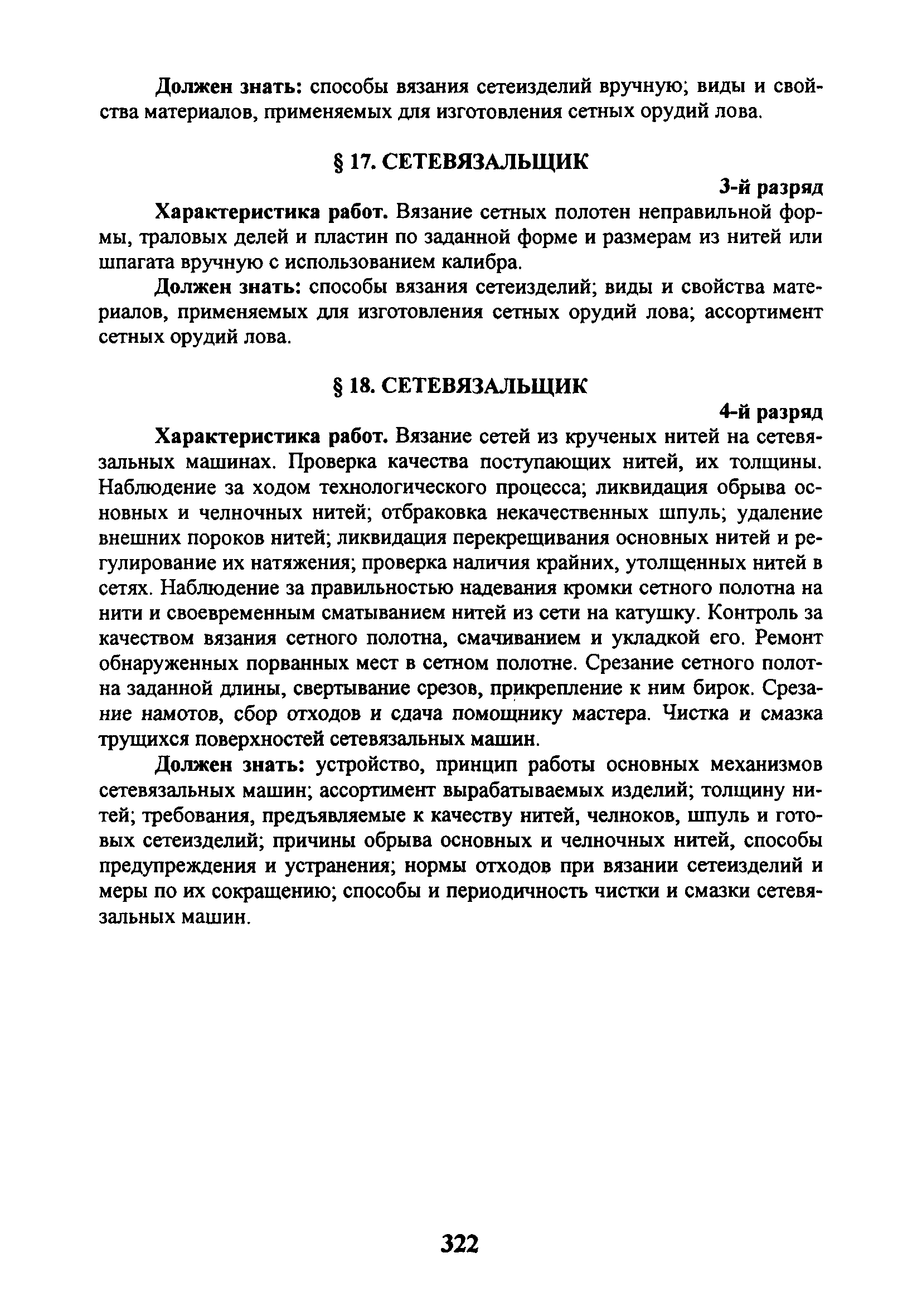 Должен знать: способы вязания сетеизделий вручную; виды и свойства материалов, применяемых для изготовления сетных орудий лова.

§ 17. СЕТЕВЯЗАЛЬЩИК

3-й разряд

Характеристика работ. Вязание сетных полотен неправильной формы, траловых делей и пластин по заданной форме и размерам из нитей или шпагата вручную с использованием калибра.

Должен знать: способы вязания сетеизделий; виды и свойства материалов, применяемых для изготовления сетных орудий лова; ассортимент сетных орудий лова.

§ 18. СЕТЕВЯЗАЛЬЩИК

4-й разряд

Характеристика работ. Вязание сетей из крученых нитей на сетевязальных машинах. Проверка качества поступающих нитей, их толщины. Наблюдение за ходом технологического процесса; ликвидация обрыва основных и челночных нитей; отбраковка некачественных шпуль; удаление внешних пороков нитей; ликвидация перекрещивания основных нитей и регулирование их натяжения; проверка наличия крайних, утолщенных нитей в сетях. Наблюдение за правильностью надевания кромки сетного полотна на нити и своевременным сматыванием нитей из сети на катушку. Контроль за качеством вязания сетного полотна, смачиванием и укладкой его. Ремонт обнаруженных порванных мест в сетном полотне. Срезание сетного полотна заданной длины, свертывание срезов, прикрепление к ним бирок. Срезание намотов, сбор отходов и сдача помощнику мастера. Чистка и смазка трущихся поверхностей сетевязальных машин.

Должен знать: устройство, принцип работы основных механизмов сетевязальных машин; ассортимент вырабатываемых изделий; толщину нитей; требования, предъявляемые к качеству нитей, челноков, шпуль и готовых сетеизделий; причины обрыва основных и челночных нитей, способы предупреждения и устранения; нормы отходов при вязании сетеизделий и меры по их сокращению; способы и периодичность чистки и смазки сетевязальных машин.

322